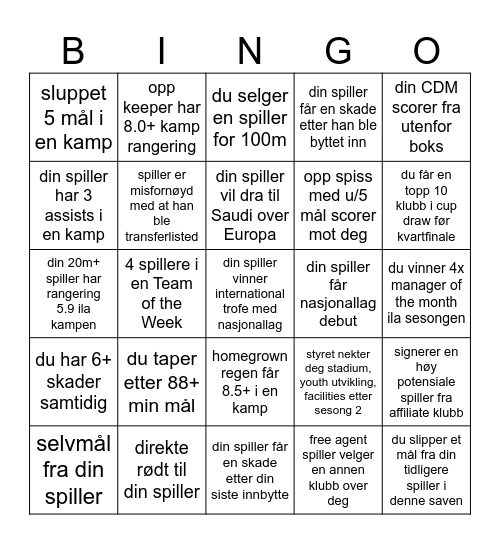 | B | I | N | G | O |
|---|---|---|---|---|
| sluppet 5 mål i en kamp | opp keeper har 8.0+ kamp rangering | du selger en spiller for 100m | din spiller får en skade etter han ble byttet inn | din CDM scorer fra utenfor boks |
| din spiller har 3 assists i en kamp | spiller er misfornøyd med at han ble transferlisted | din spiller vil dra til Saudi over Europa | opp spiss med u/5 mål scorer mot deg | du får en topp 10 klubb i cup draw før kvartfinale |
| din 20m+ spiller har rangering 5.9 ila kampen | 4 spillere i en Team of the Week | din spiller vinner international trofe med nasjonallag | din spiller får nasjonallag debut | du vinner 4x manager of the month ila sesongen |
| du har 6+ skader samtidig | du taper etter 88+ min mål | homegrown regen får 8.5+ i en kamp | styret nekter deg stadium, youth utvikling, facilities etter sesong 2 | signerer en høy potensiale spiller fra affiliate klubb |
| selvmål fra din spiller | direkte rødt til din spiller | din spiller får en skade etter din siste innbytte | free agent spiller velger en annen klubb over deg | du slipper et mål fra din tidligere spiller i denne saven |